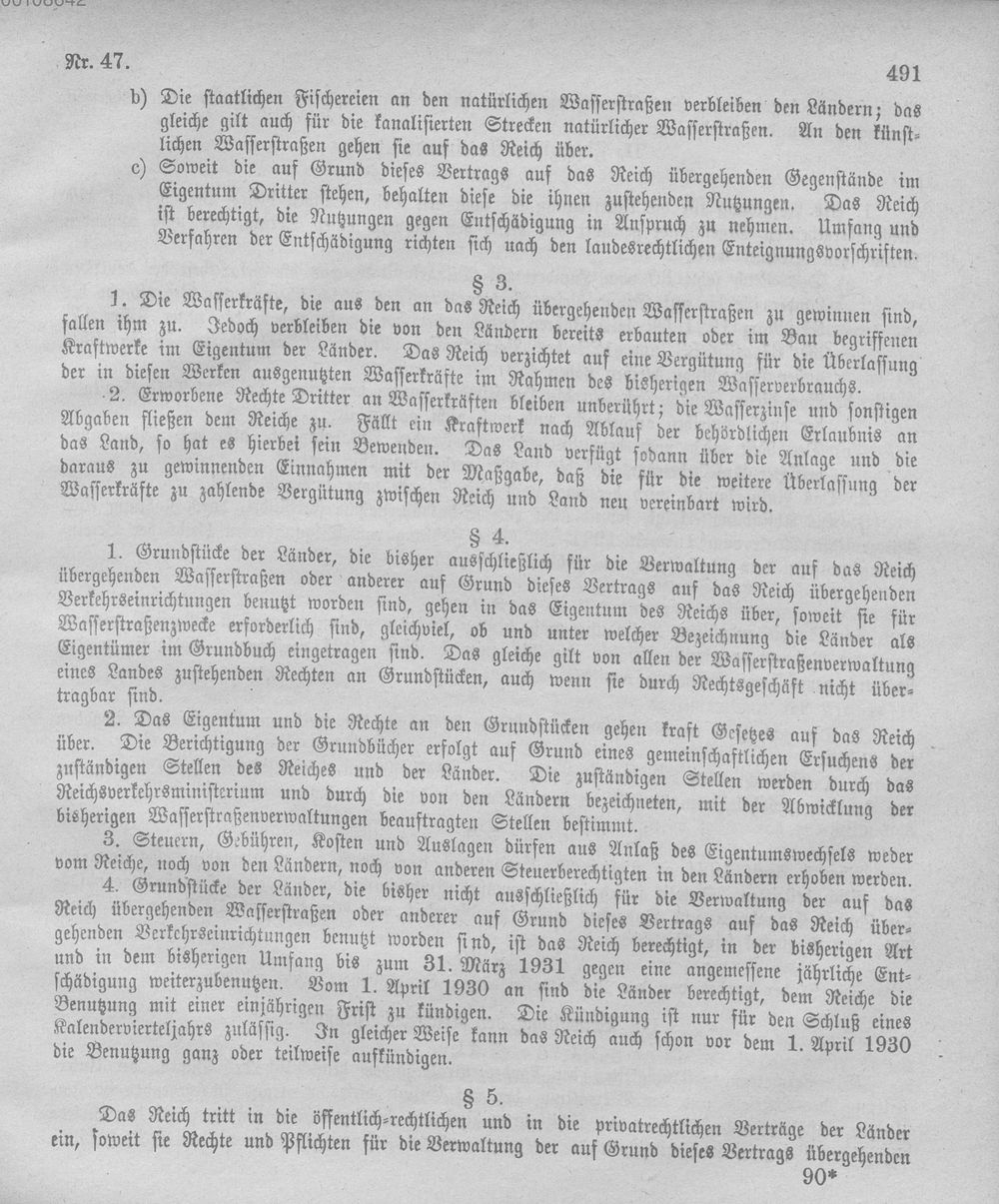 Nr. 47.

491

b) Die staatlichen Fischereien an den natürlichen Wasserstraßen verbleiben den Ländern; das gleiche gilt auch für die kanalisierten Strecken natürlicher Wasserstraßen. An den künstlichen Wasserstraßen gehen sie auf das Reich über.

c) Soweit die auf Grund dieses Vertrags auf das Reich übergehenden Gegenstände im Eigentum Dritter stehen, behalten diese die ihnen zustehenden Nutzungen. Das Reich ist berechtigt, die Nutzungen gegen Entschädigung in Anspruch zu nehmen. Umfang und Verfahren der Entschädigung richten sich nach den landesrechtlichen Enteignungsvorschriften.

§ 3.

1. Die Wasserkräfte, die aus den an das Reich übergehenden Wasserstraßen zu gewinnen sind, fallen ihm zu. Jedoch verbleiben die von den Ländern bereits erbauten oder im Bau begriffenen Kraftwerke im Eigentum der Länder. Das Reich verzichtet auf eine Vergütung für die Überlassung der in diesen Werken ausgenutzten Wasserkräfte im Rahmen des bisherigen Wasserverbrauchs.

2. Erworbene Rechte Dritter an Wasserkräften bleiben unberührt; die Wasserzinse und sonstigen Abgaben fließen dem Reiche zu. Fällt ein Kraftwerk nach Ablauf der behördlichen Erlaubnis an das Land, so hat es hierbei sein Bewenden. Das Land verfügt sodann über die Anlage und die daraus zu gewinnenden Einnahmen mit der Maßgabe, daß die für die weitere Überlassung der Wasserkräfte zu zahlende Vergütung zwischen Reich und Land neu vereinbart wird.

§ 4.

1. Grundstücke der Länder, die bisher ausschließlich für die Verwaltung der auf das Reich übergehenden Wasserstraßen oder anderer auf Grund dieses Vertrags auf das Reich übergehenden Verkehrseinrichtungen benutzt worden sind, gehen in das Eigentum des Reichs über, soweit sie für Wasserstraßenzwecke erforderlich sind, gleichviel, ob und unter welcher Bezeichnung die Länder als Eigentümer im Grundbuch eingetragen sind. Das gleiche gilt von allen der Wasserstraßenverwaltung eines Landes zustehenden Rechten an Grundstücken, auch wenn sie durch Rechtsgeschäft nicht übertragbar sind.

2. Das Eigentum und die Rechte an den Grundstücken gehen kraft Gesetzes auf das Reich über. Die Berichtigung der Grundbücher erfolgt auf Grund eines gemeinschaftlichen Ersuchens der zuständigen Stellen des Reiches und der Länder. Die zuständigen Stellen werden durch das Reichsverkehrsministerium und durch die von den Ländern bezeichneten, mit der Abwicklung der bisherigen Wasserstraßenverwaltungen beauftragten Stellen bestimmt.

3. Steuern, Gebühren, Kosten und Auslagen dürfen aus Anlaß des Eigentumswechsels weder vom Reiche, noch von den Ländern, noch von anderen Steuerberechtigten in den Ländern erhoben werden.

4. Grundstücke der Länder, die bisher nicht ausschließlich für die Verwaltung der auf das Reich übergehenden Wasserstraßen oder anderer auf Grund dieses Vertrags auf das Reich übergehenden Verkehrseinrichtungen benutzt worden sind, ist das Reich berechtigt, in der bisherigen Art und in dem bisherigen Umfang bis zum 31. März 1931 gegen eine angemessene jährliche Entschädigung weiterzubenutzen. Vom 1. April 1930 an sind die Länder berechtigt, dem Reiche die Benutzung mit einer einjährigen Frist zu kündigen. Die Kündigung ist nur für den Schluß eines Kalendervierteljahrs zulässig. In gleicher Weise kann das Reich auch schon vor dem 1. April 1930 die Benutzung ganz oder teilweise aufkündigen.

§ 5.

Das Reich tritt in die öffentlich-rechtlichen und in die privatrechtlichen Verträge der Länder ein, soweit sie Rechte und Pflichten für die Verwaltung der auf Grund dieses Vertrags übergehenden

90*